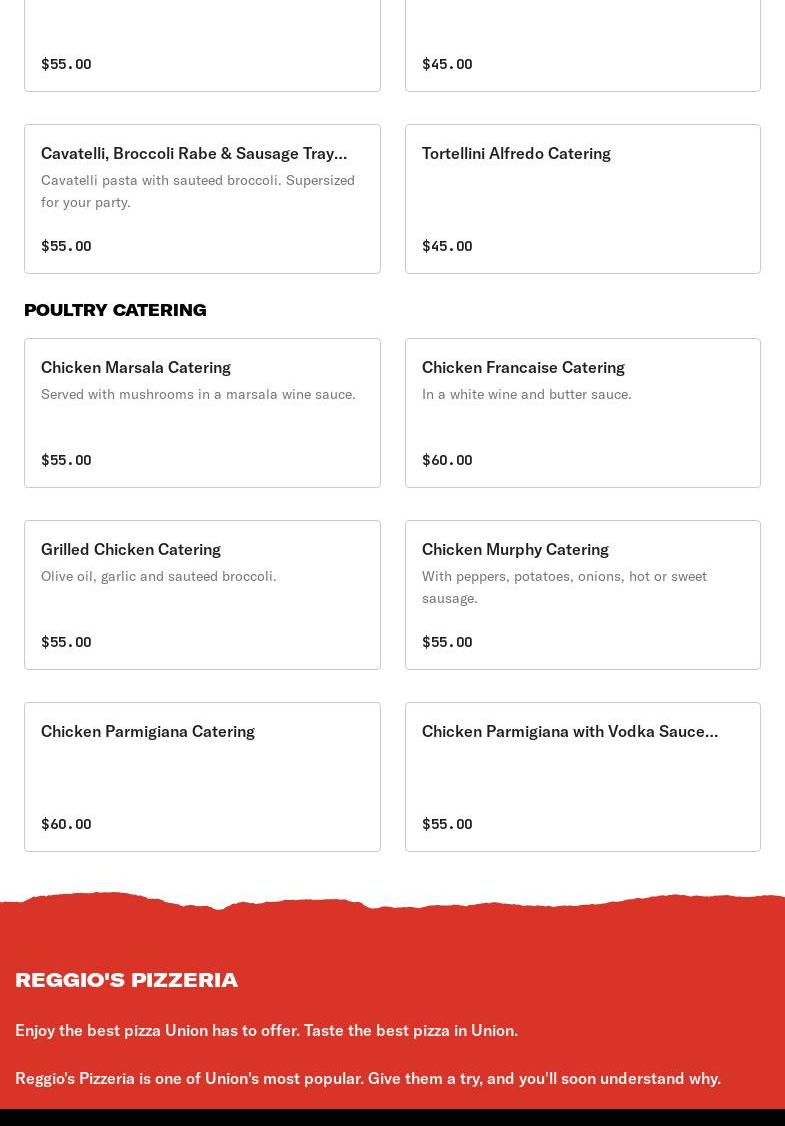 $55.00

$45.00

Cavatelli, Broccoli Rabe & Sausage Tray...
Cavatelli pasta with sauteed broccoli. Supersized for your party.
$55.00

Tortellini Alfredo Catering
$45.00

POULTRY CATERING

Chicken Marsala Catering
Served with mushrooms in a marsala wine sauce.
$55.00

Chicken Francaise Catering
In a white wine and butter sauce.
$60.00

Grilled Chicken Catering
Olive oil, garlic and sauteed broccoli.
$55.00

Chicken Murphy Catering
With peppers, potatoes, onions, hot or sweet sausage.
$55.00

Chicken Parmigiana Catering
$60.00

Chicken Parmigiana with Vodka Sauce...
$55.00

REGGIO'S PIZZERIA

Enjoy the best pizza Union has to offer. Taste the best pizza in Union.

Reggio's Pizzeria is one of Union's most popular. Give them a try, and you'll soon understand why.